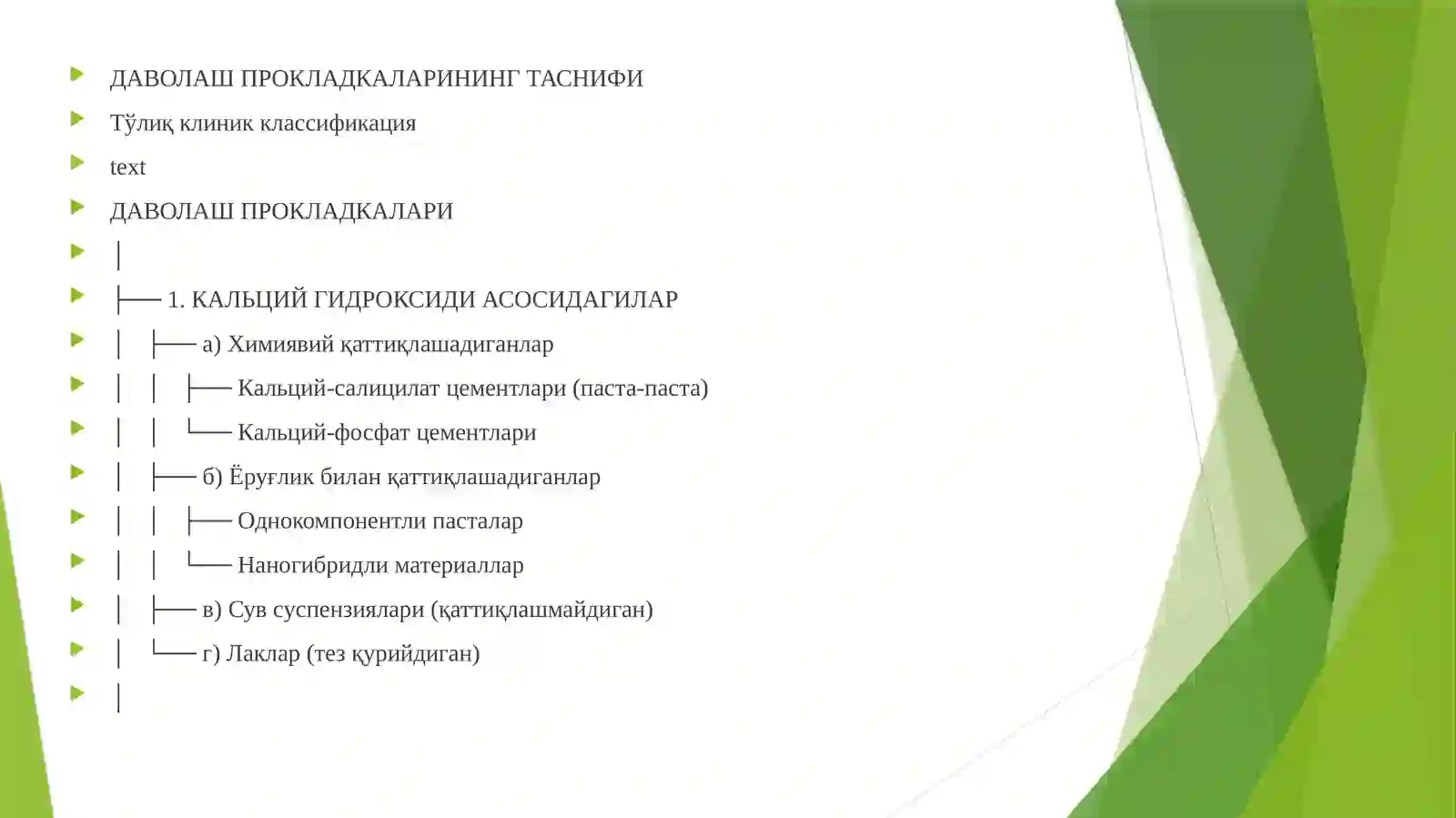 ДАВОЛАШ ПРОКЛАДКАЛАРИНИНГ ТАСНИФИ

Тўлиқ клиник классификация

text

ДАВОЛАШ ПРОКЛАДКАЛАРИ

│

├── 1. КАЛЬЦИЙ ГИДРОКСИДИ АСОСИДАГИЛАР

│ ├── а) Химиявий қаттиқлашадиганлар

│ │ ├── Кальций-салицилат цементлари (паста-паста)

│ │ └── Кальций-фосфат цементлари

│ ├── б) Ёруғлик билан қаттиқлашадиганлар

│ │ ├── Однокомпонентли пасталар

│ │ └── Наногибридли материаллар

│ ├── в) Сув суспензиялари (қаттиқлашмайдиган)

│ └── г) Лаклар (тез қурийдиган)

│